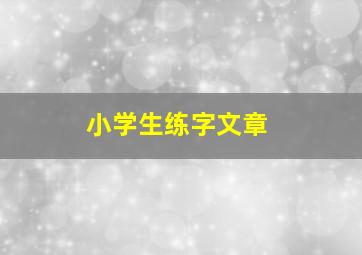 小学生练字文章